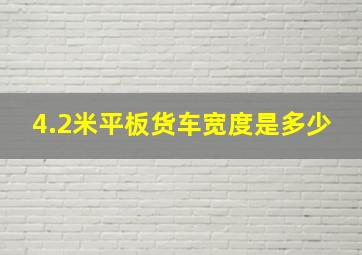 4.2米平板货车宽度是多少